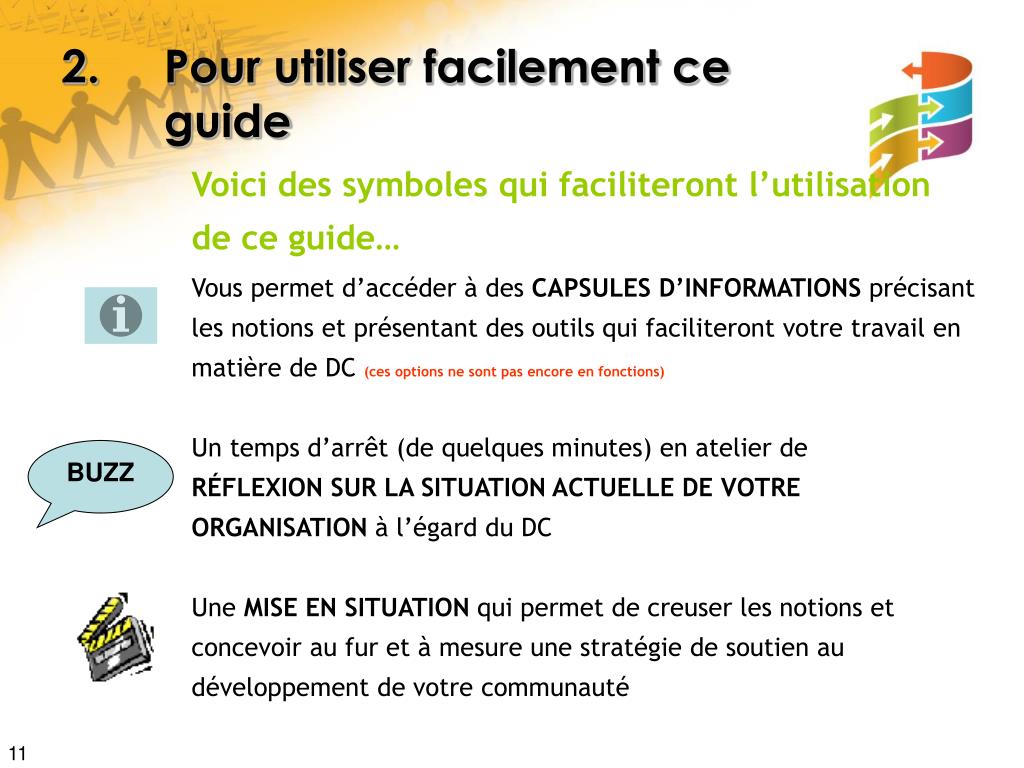 2. Pour utiliser facilement ce guide

Voici des symboles qui faciliteront l'utilisation de ce guide…

Vous permet d'accéder à des CAPSULES D'INFORMATIONS précisant les notions et présentant des outils qui faciliteront votre travail en matière de DC (ces options ne sont pas encore en fonctions)

BUZZ

Un temps d'arrêt (de quelques minutes) en atelier de RÉFLEXION SUR LA SITUATION ACTUELLE DE VOTRE ORGANISATION à l'égard du DC

Une MISE EN SITUATION qui permet de creuser les notions et concevoir au fur et à mesure une stratégie de soutien au développement de votre communauté

11